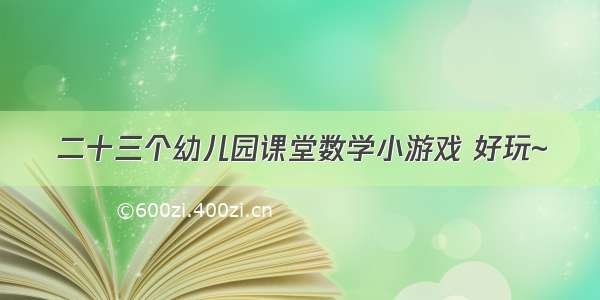 二十三个幼儿园课堂数学小游戏 好玩~

©600zi.400zi.cn